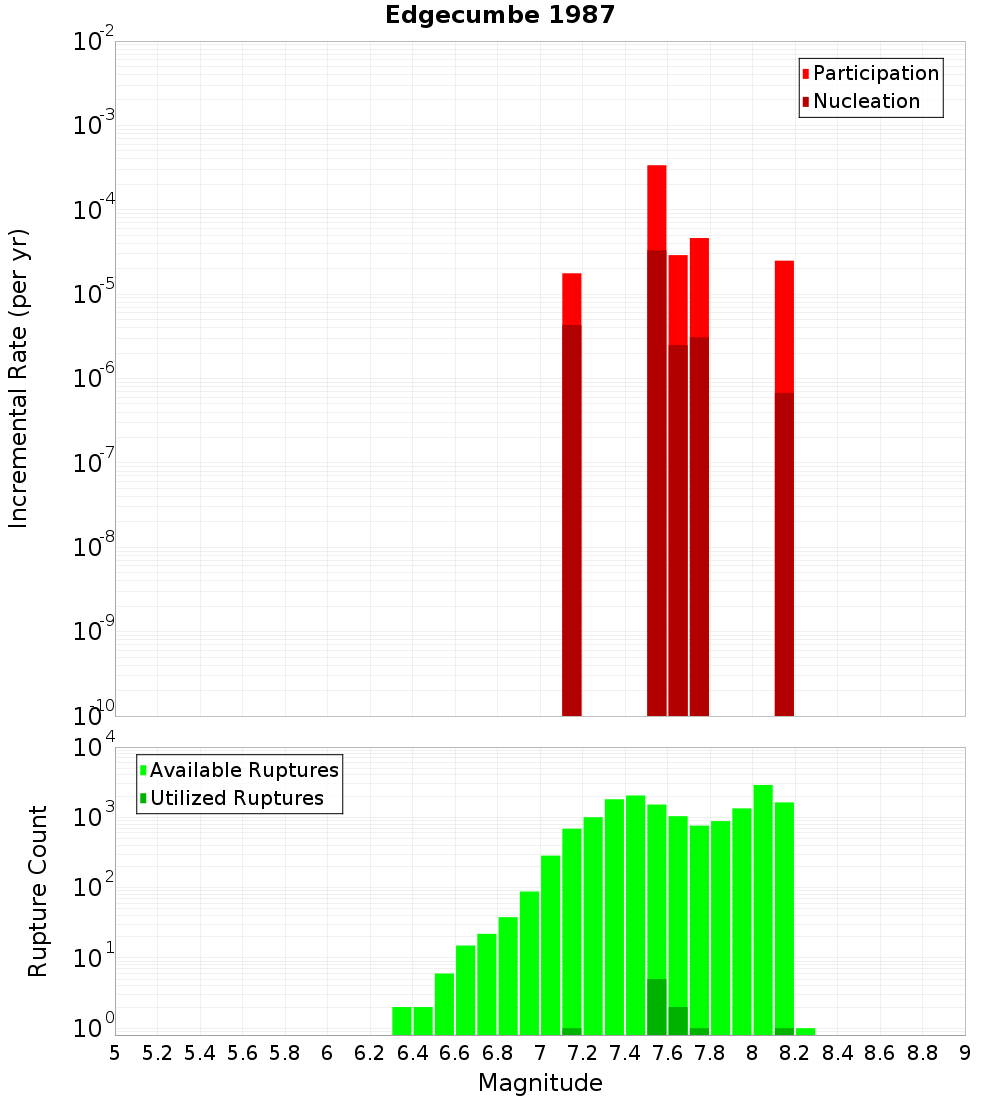 Edgecumbe 1987

Participation
Nucleation

Incremental Rate (per yr)

$10^{-2}$
$10^{-3}$
$10^{-4}$
$10^{-5}$
$10^{-6}$
$10^{-7}$
$10^{-8}$
$10^{-9}$
$10^{-10}$

Available Ruptures
Utilized Ruptures

Rupture Count

$10^{4}$
$10^{3}$
$10^{2}$
$10^{1}$
$10^{0}$

5 5.2 5.4 5.6 5.8 6 6.2 6.4 6.6 6.8 7 7.2 7.4 7.6 7.8 8 8.2 8.4 8.6 8.8 9

Magnitude